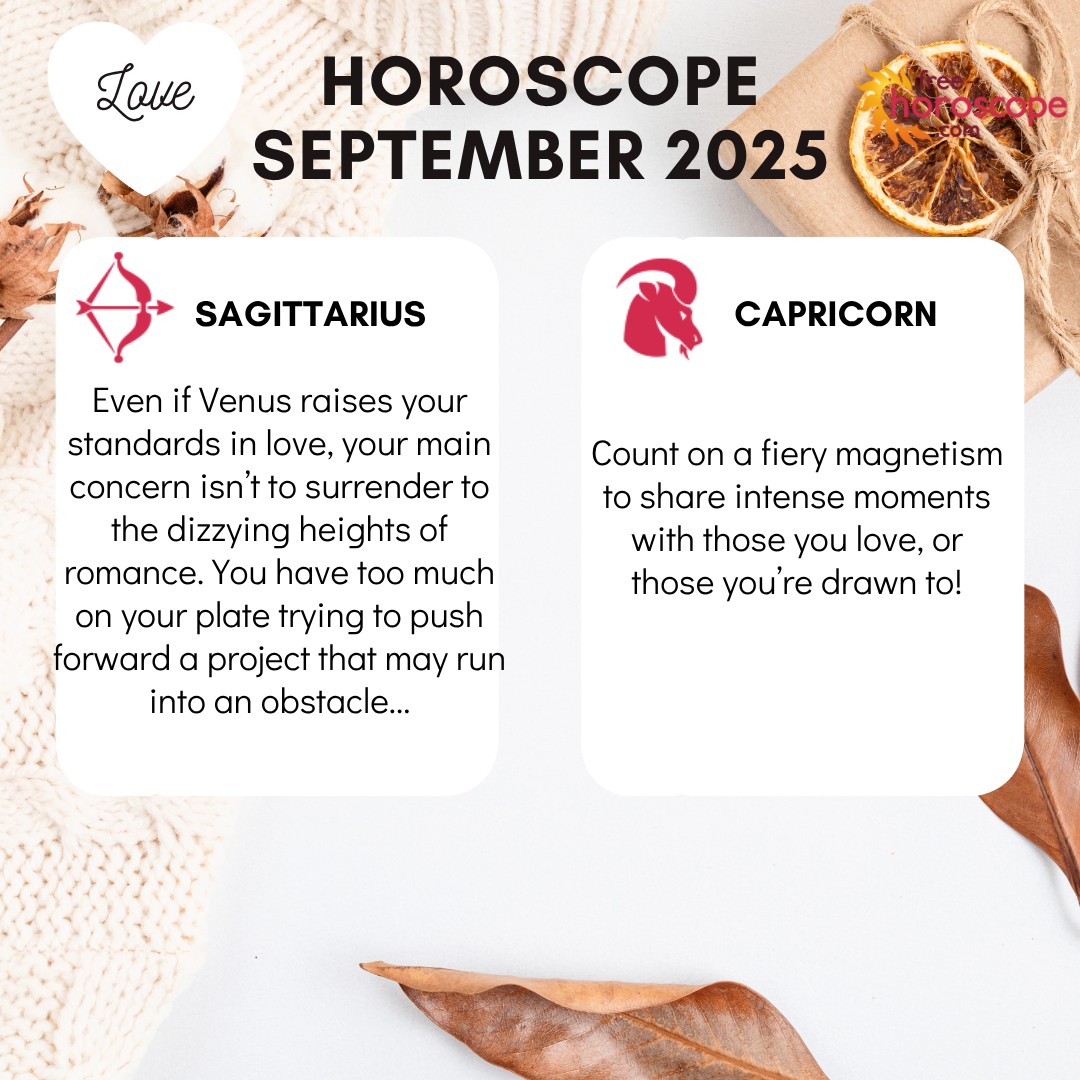 Love

HOROSCOPE
SEPTEMBER 2025

free horoscope .com

SAGITTARIUS

Even if Venus raises your standards in love, your main concern isn't to surrender to the dizzying heights of romance. You have too much on your plate trying to push forward a project that may run into an obstacle...

CAPRICORN

Count on a fiery magnetism to share intense moments with those you love, or those you're drawn to!